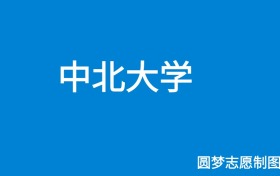 中北大学

圆梦志愿制图